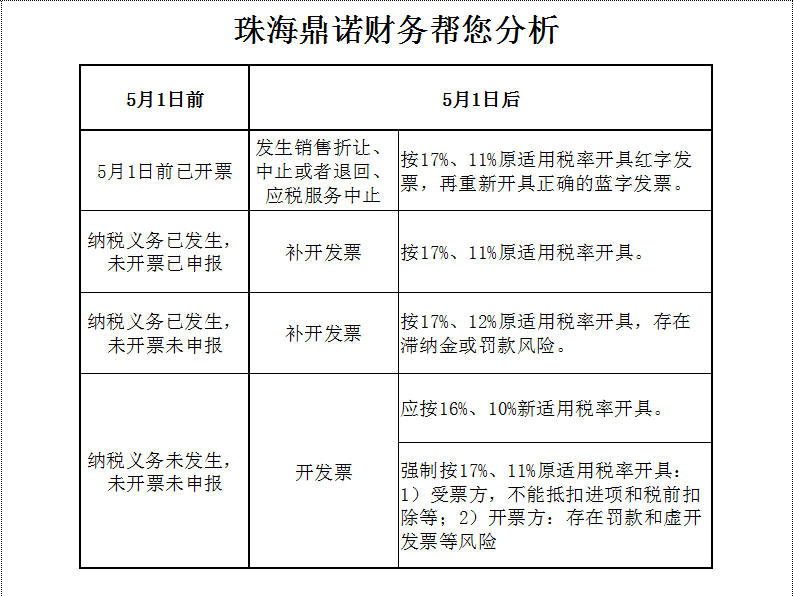 珠海鼎诺财务帮您分析

| 5月1日前 | 5月1日后 | |
|---|---|---|
| 5月1日前已开票 | 发生销售折让、中止或者退回、应税服务中止 | 按17%、11%原适用税率开具红字发票，再重新开具正确的蓝字发票。 |
| 纳税义务已发生，未开票已申报 | 补开发票 | 按17%、11%原适用税率开具。 |
| 纳税义务已发生，未开票未申报 | 补开发票 | 按17%、12%原适用税率开具，存在滞纳金或罚款风险。 |
| 纳税义务未发生，未开票未申报 | 开发票 | 应按16%、10%新适用税率开具。 |
| | | 强制按17%、11%原适用税率开具：1）受票方，不能抵扣进项和税前扣除等；2）开票方：存在罚款和虚开发票等风险 |